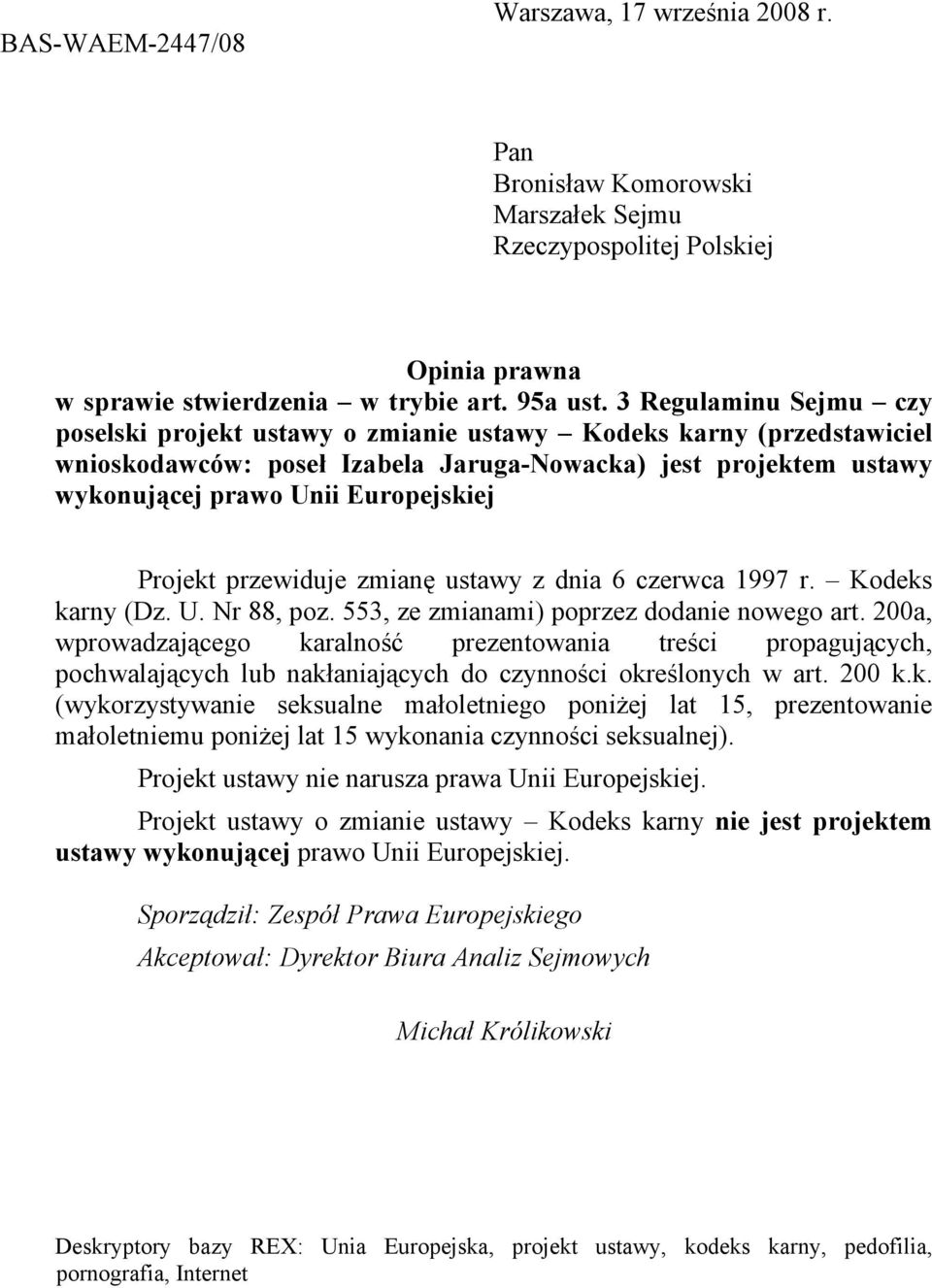 Warszawa, 17 września 2008 r.

BAS-WAEM-2447/08

Pan
Bronisław Komorowski
Marszałek Sejmu
Rzeczypospolitej Polskiej

Opinia prawna
w sprawie stwierdzenia – w trybie art. 95a ust. 3 Regulaminu Sejmu – czy poselski projekt ustawy o zmianie ustawy – Kodeks karny (przedstawiciel wnioskodawców: poseł Izabela Jaruga-Nowacka) jest projektem ustawy wykonującej prawo Unii Europejskiej

Projekt przewiduje zmianę ustawy z dnia 6 czerwca 1997 r. – Kodeks karny (Dz. U. Nr 88, poz. 553, ze zmianami) poprzez dodanie nowego art. 200a, wprowadzającego karalność prezentowania treści propagujących, pochwalających lub nakłaniających do czynności określonych w art. 200 k.k. (wykorzystywanie seksualne małoletniego poniżej lat 15, prezentowanie małoletniemu poniżej lat 15 wykonania czynności seksualnej).

Projekt ustawy nie narusza prawa Unii Europejskiej.

Projekt ustawy o zmianie ustawy – Kodeks karny nie jest projektem ustawy wykonującej prawo Unii Europejskiej.

Sporządził: Zespół Prawa Europejskiego

Akceptował: Dyrektor Biura Analiz Sejmowych

Michał Królikowski

Deskryptory bazy REX: Unia Europejska, projekt ustawy, kodeks karny, pedofilia, pornografia, Internet